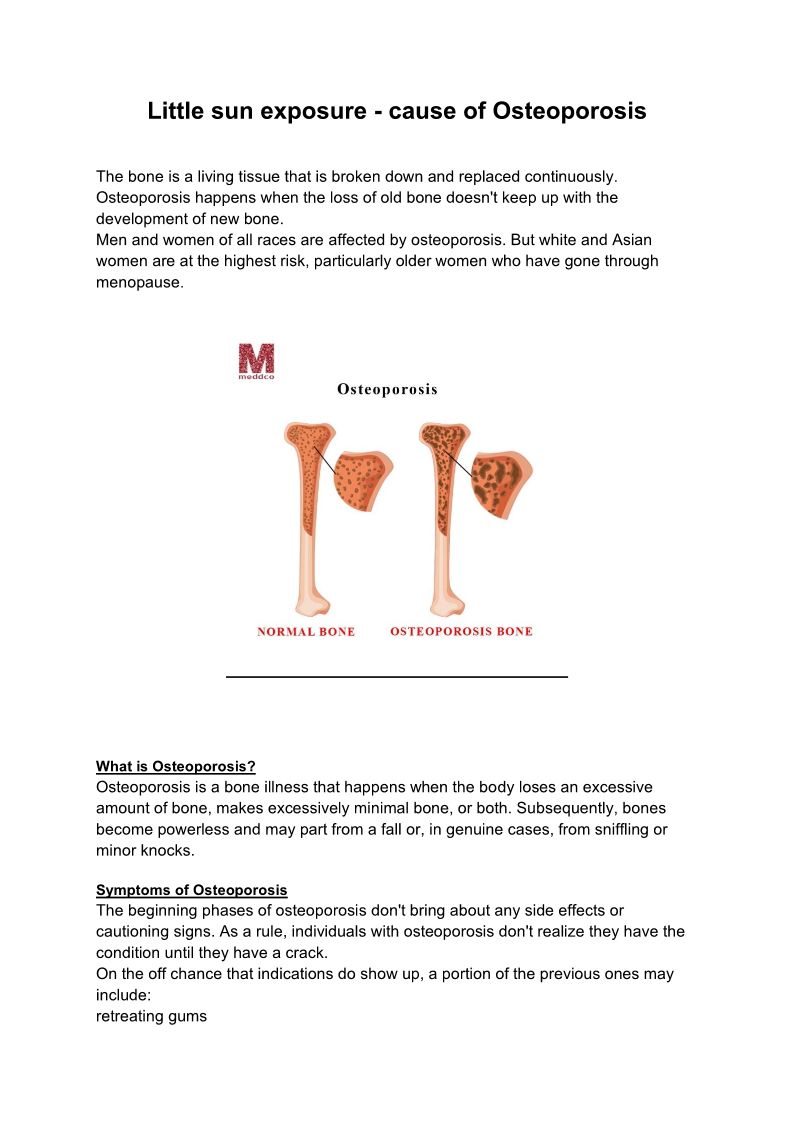 Little sun exposure - cause of Osteoporosis

The bone is a living tissue that is broken down and replaced continuously. Osteoporosis happens when the loss of old bone doesn't keep up with the development of new bone.
Men and women of all races are affected by osteoporosis. But white and Asian women are at the highest risk, particularly older women who have gone through menopause.

M
meddco

Osteoporosis

NORMAL BONE

OSTEOPOROSIS BONE

What is Osteoporosis?
Osteoporosis is a bone illness that happens when the body loses an excessive amount of bone, makes excessively minimal bone, or both. Subsequently, bones become powerless and may part from a fall or, in genuine cases, from sniffling or minor knocks.

Symptoms of Osteoporosis
The beginning phases of osteoporosis don't bring about any side effects or cautioning signs. As a rule, individuals with osteoporosis don't realize they have the condition until they have a crack.
On the off chance that indications do show up, a portion of the previous ones may include:
retreating gums